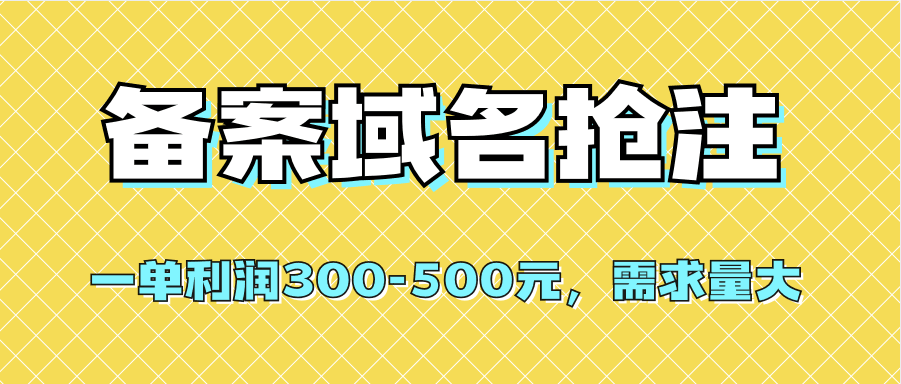 备案域名抢注

一单利润300-500元，需求量大